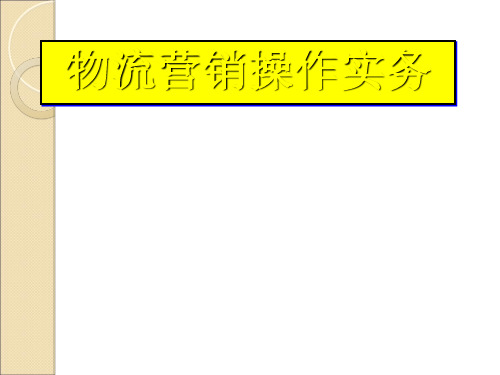 物流营销操作实务